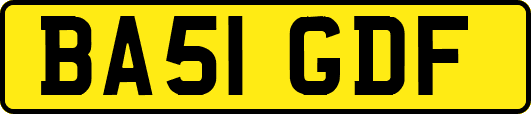 BA51 GDF